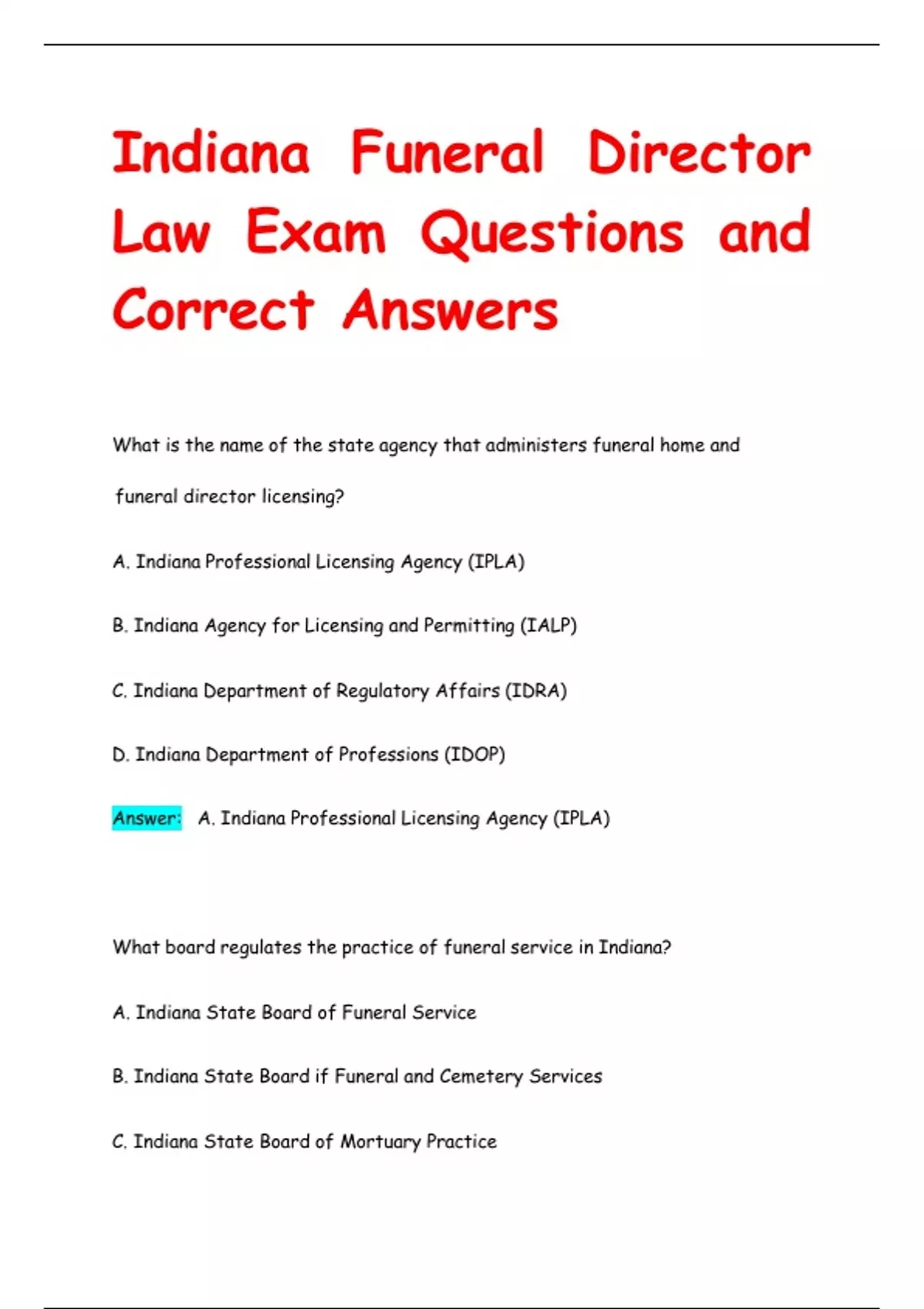 Indiana Funeral Director Law Exam Questions and Correct Answers

What is the name of the state agency that administers funeral home and funeral director licensing?

A. Indiana Professional Licensing Agency (IPLA)

B. Indiana Agency for Licensing and Permitting (IALP)

C. Indiana Department of Regulatory Affairs (IDRA)

D. Indiana Department of Professions (IDOP)

Answer: A. Indiana Professional Licensing Agency (IPLA)

What board regulates the practice of funeral service in Indiana?

A. Indiana State Board of Funeral Service

B. Indiana State Board if Funeral and Cemetery Services

C. Indiana State Board of Mortuary Practice